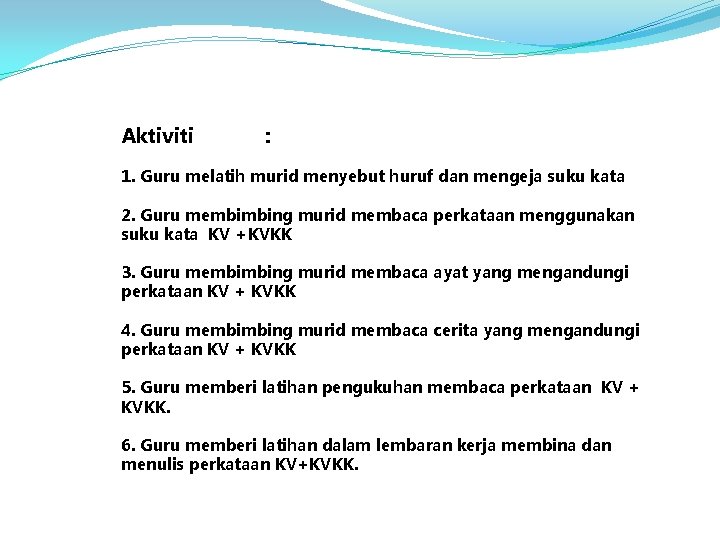 Aktiviti :

1. Guru melatih murid menyebut huruf dan mengeja suku kata

2. Guru membimbing murid membaca perkataan menggunakan suku kata KV +KVKK

3. Guru membimbing murid membaca ayat yang mengandungi perkataan KV + KVKK

4. Guru membimbing murid membaca cerita yang mengandungi perkataan KV + KVKK

5. Guru memberi latihan pengukuhan membaca perkataan KV + KVKK.

6. Guru memberi latihan dalam lembaran kerja membina dan menulis perkataan KV+KVKK.